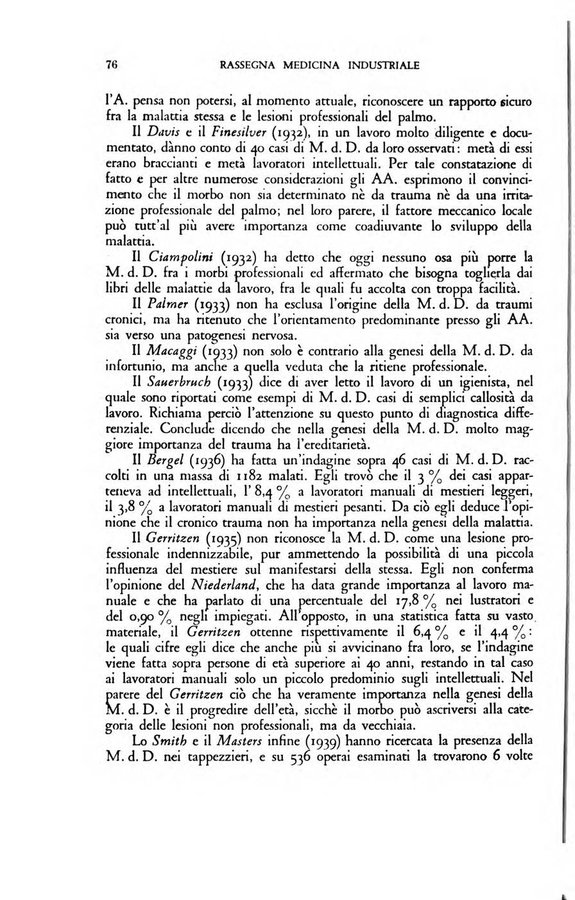 76 RASSEGNA MEDICINA INDUSTRIALE

l'A. pensa non potersi, al momento attuale, riconoscere un rapporto sicuro fra la malattia stessa e le lesioni professionali del palmo.

Il Davis e il Finesilver (1932), in un lavoro molto diligente e documentato, dànno conto di 40 casi di M. d. D. da loro osservati: metà di essi erano braccianti e metà lavoratori intellettuali. Per tale constatazione di fatto e per altre numerose considerazioni gli AA. esprimono il convincimento che il morbo non sia determinato nè da trauma nè da una irritazione professionale del palmo; nel loro parere, il fattore meccanico locale può tutt'al più avere importanza come coadiuvante lo sviluppo della malattia.

Il Ciampolini (1932) ha detto che oggi nessuno osa più porre la M. d. D. fra i morbi professionali ed affermato che bisogna toglierla dai libri delle malattie da lavoro, fra le quali fu accolta con troppa facilità.

Il Palmer (1933) non ha esclusa l'origine della M. d. D. da traumi cronici, ma ha ritenuto che l'orientamento predominante presso gli AA. sia verso una patogenesi nervosa.

Il Macaggi (1933) non solo è contrario alla genesi della M. d. D. da infortunio, ma anche a quella veduta che la ritiene professionale.

Il Sauerbruch (1933) dice di aver letto il lavoro di un igienista, nel quale sono riportati come esempi di M. d. D. casi di semplici callosità da lavoro. Richiama perciò l'attenzione su questo punto di diagnostica differenziale. Conclude dicendo che nella genesi della M. d. D. molto maggiore importanza del trauma ha l'ereditarietà.

Il Bergel (1936) ha fatta un'indagine sopra 46 casi di M. d. D. raccolti in una massa di 1182 malati. Egli trovò che il 3 % dei casi apparteneva ad intellettuali, l' 8,4 % a lavoratori manuali di mestieri leggeri, il 3,8 % a lavoratori manuali di mestieri pesanti. Da ciò egli deduce l'opinione che il cronico trauma non ha importanza nella genesi della malattia.

Il Gerritzen (1935) non riconosce la M. d. D. come una lesione professionale indennizzabile, pur ammettendo la possibilità di una piccola influenza del mestiere sul manifestarsi della stessa. Egli non conferma l'opinione del Niederland, che ha data grande importanza al lavoro manuale e che ha parlato di una percentuale del 17,8 % nei lustratori e del 0,90 % negli impiegati. All'opposto, in una statistica fatta su vasto materiale, il Gerritzen ottenne rispettivamente il 6,4 % e il 4,4 %: le quali cifre egli dice che anche più si avvicinano fra loro, se l'indagine viene fatta sopra persone di età superiore ai 40 anni, restando in tal caso ai lavoratori manuali solo un piccolo predominio sugli intellettuali. Nel parere del Gerritzen ciò che ha veramente importanza nella genesi della M. d. D. è il progredire dell'età, sicchè il morbo può ascriversi alla categoria delle lesioni non professionali, ma da vecchiaia.

Lo Smith e il Masters infine (1939) hanno ricercata la presenza della M. d. D. nei tappezzieri, e su 536 operai esaminati la trovarono 6 volte